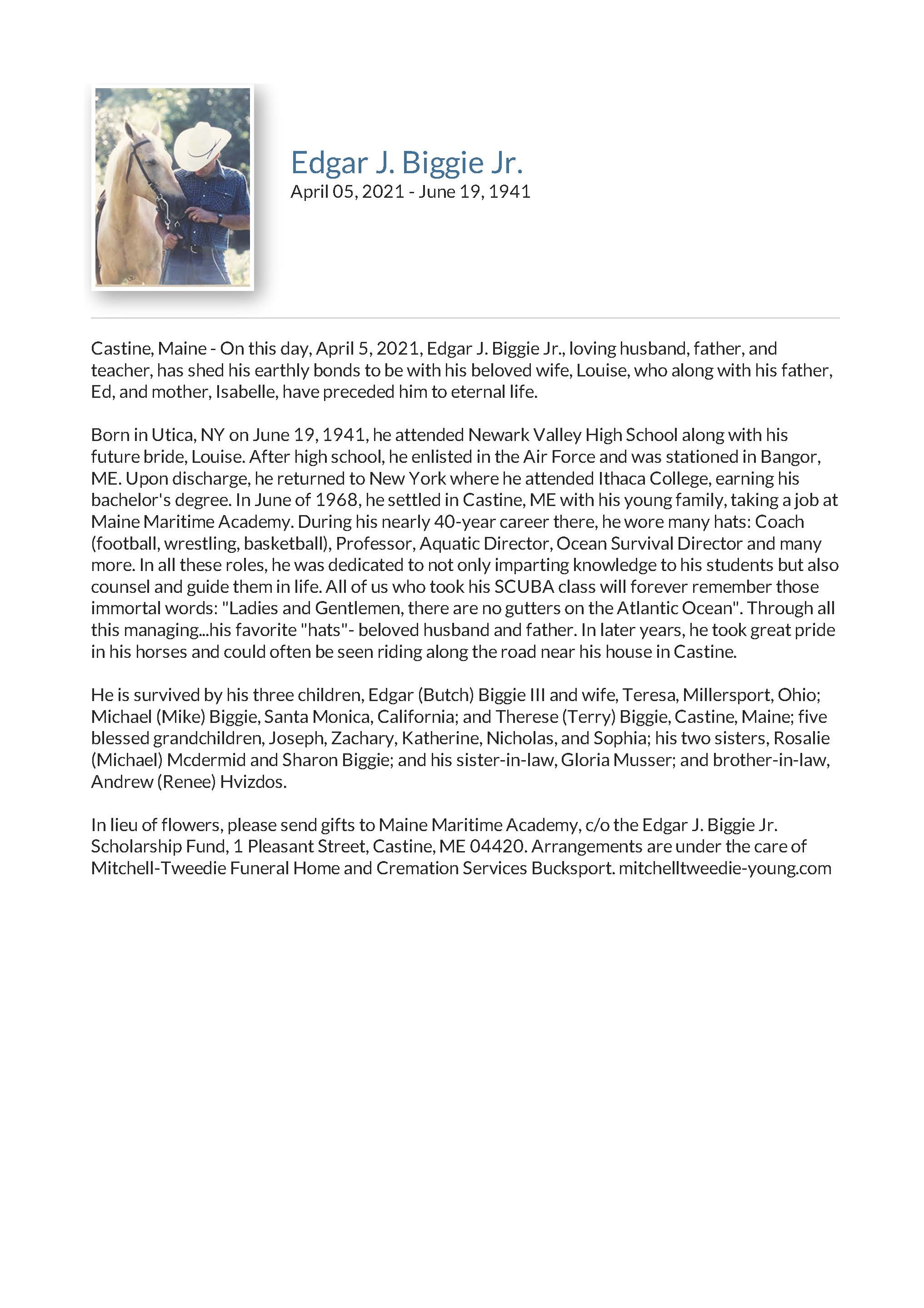 Edgar J. Biggie Jr.
April 05, 2021 - June 19, 1941

Castine, Maine - On this day, April 5, 2021, Edgar J. Biggie Jr., loving husband, father, and teacher, has shed his earthly bonds to be with his beloved wife, Louise, who along with his father, Ed, and mother, Isabelle, have preceded him to eternal life.

Born in Utica, NY on June 19, 1941, he attended Newark Valley High School along with his future bride, Louise. After high school, he enlisted in the Air Force and was stationed in Bangor, ME. Upon discharge, he returned to New York where he attended Ithaca College, earning his bachelor's degree. In June of 1968, he settled in Castine, ME with his young family, taking a job at Maine Maritime Academy. During his nearly 40-year career there, he wore many hats: Coach (football, wrestling, basketball), Professor, Aquatic Director, Ocean Survival Director and many more. In all these roles, he was dedicated to not only imparting knowledge to his students but also counsel and guide them in life. All of us who took his SCUBA class will forever remember those immortal words: "Ladies and Gentlemen, there are no gutters on the Atlantic Ocean". Through all this managing...his favorite "hats"- beloved husband and father. In later years, he took great pride in his horses and could often be seen riding along the road near his house in Castine.

He is survived by his three children, Edgar (Butch) Biggie III and wife, Teresa, Millersport, Ohio; Michael (Mike) Biggie, Santa Monica, California; and Therese (Terry) Biggie, Castine, Maine; five blessed grandchildren, Joseph, Zachary, Katherine, Nicholas, and Sophia; his two sisters, Rosalie (Michael) Mcdermid and Sharon Biggie; and his sister-in-law, Gloria Musser; and brother-in-law, Andrew (Renee) Hvizdos.

In lieu of flowers, please send gifts to Maine Maritime Academy, c/o the Edgar J. Biggie Jr. Scholarship Fund, 1 Pleasant Street, Castine, ME 04420. Arrangements are under the care of Mitchell-Tweedie Funeral Home and Cremation Services Bucksport. mitchelltweedie-young.com